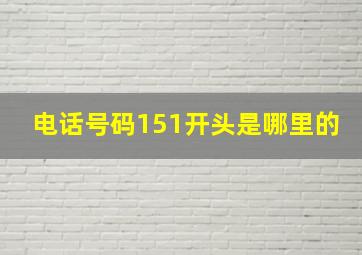 电话号码151开头是哪里的